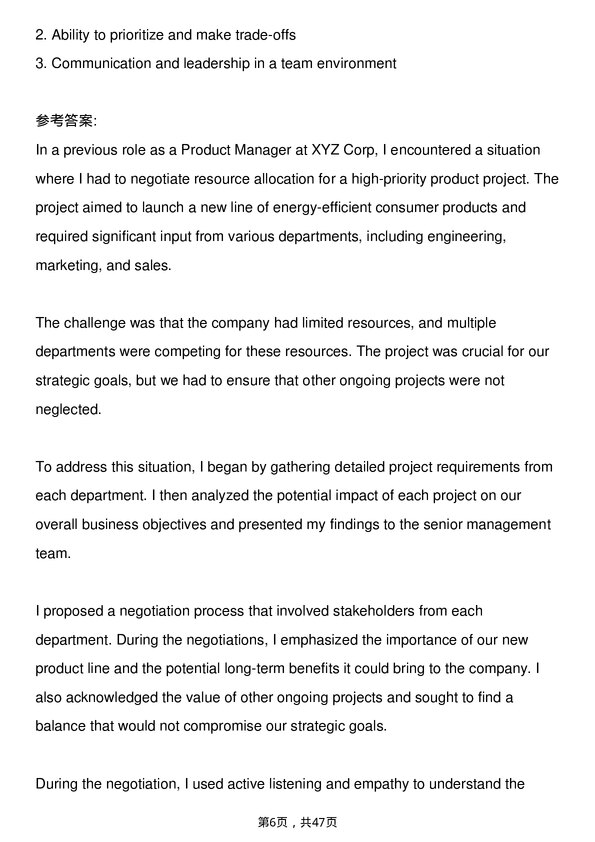 2. Ability to prioritize and make trade-offs
3. Communication and leadership in a team environment

参考答案:
In a previous role as a Product Manager at XYZ Corp, I encountered a situation where I had to negotiate resource allocation for a high-priority product project. The project aimed to launch a new line of energy-efficient consumer products and required significant input from various departments, including engineering, marketing, and sales.

The challenge was that the company had limited resources, and multiple departments were competing for these resources. The project was crucial for our strategic goals, but we had to ensure that other ongoing projects were not neglected.

To address this situation, I began by gathering detailed project requirements from each department. I then analyzed the potential impact of each project on our overall business objectives and presented my findings to the senior management team.

I proposed a negotiation process that involved stakeholders from each department. During the negotiations, I emphasized the importance of our new product line and the potential long-term benefits it could bring to the company. I also acknowledged the value of other ongoing projects and sought to find a balance that would not compromise our strategic goals.

During the negotiation, I used active listening and empathy to understand the

第6页，共47页